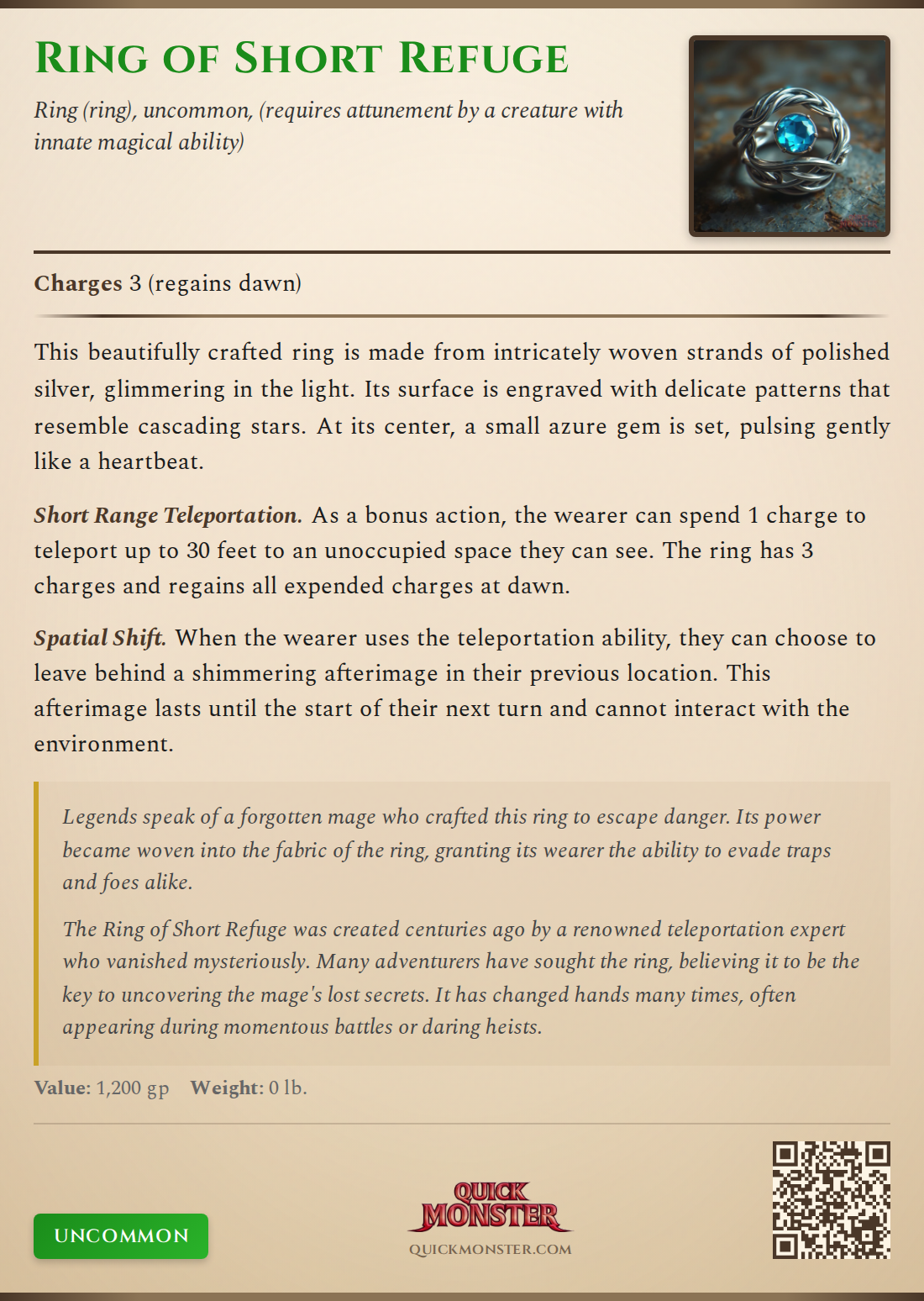 RING OF SHORT REFUGE

Ring (ring), uncommon, (requires attunement by a creature with innate magical ability)

Charges 3 (regains dawn)

This beautifully crafted ring is made from intricately woven strands of polished silver, glimmering in the light. Its surface is engraved with delicate patterns that resemble cascading stars. At its center, a small azure gem is set, pulsing gently like a heartbeat.

Short Range Teleportation. As a bonus action, the wearer can spend 1 charge to teleport up to 30 feet to an unoccupied space they can see. The ring has 3 charges and regains all expended charges at dawn.

Spatial Shift. When the wearer uses the teleportation ability, they can choose to leave behind a shimmering afterimage in their previous location. This afterimage lasts until the start of their next turn and cannot interact with the environment.

Legends speak of a forgotten mage who crafted this ring to escape danger. Its power became woven into the fabric of the ring, granting its wearer the ability to evade traps and foes alike.

The Ring of Short Refuge was created centuries ago by a renowned teleportation expert who vanished mysteriously. Many adventurers have sought the ring, believing it to be the key to uncovering the mage's lost secrets. It has changed hands many times, often appearing during momentous battles or daring heists.

Value: 1,200 gp Weight: 0 lb.

UNCOMMON

QUICK MONSTER
QUICKMONSTER.COM